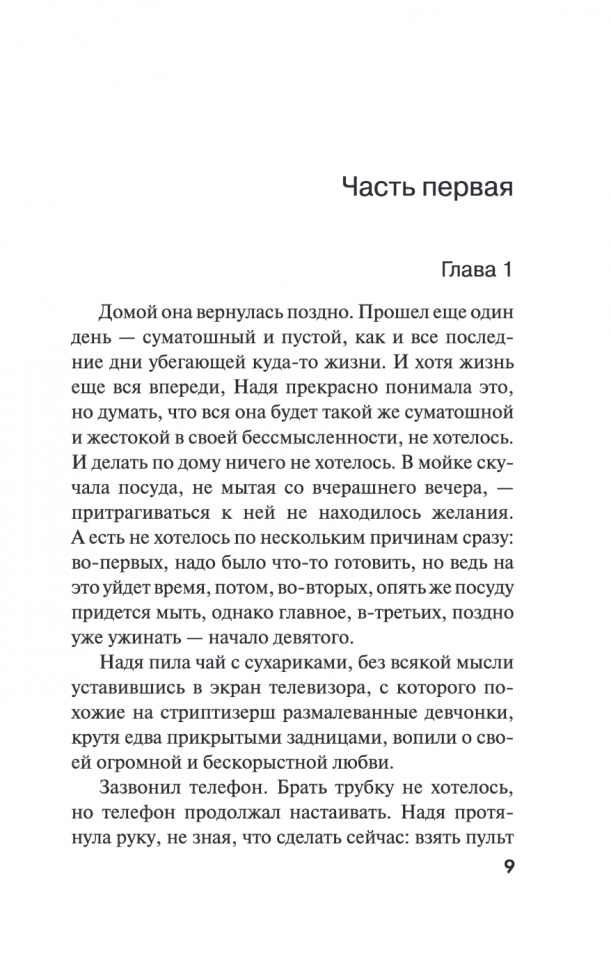 Часть первая

Глава 1

Домой она вернулась поздно. Прошел еще один день — суматошный и пустой, как и все последние дни убегающей куда-то жизни. И хотя жизнь еще вся впереди, Надя прекрасно понимала это, но думать, что вся она будет такой же суматошной и жестокой в своей бессмысленности, не хотелось. И делать по дому ничего не хотелось. В мойке скучала посуда, не мытая со вчерашнего вечера, — притрагиваться к ней не находилось желания. А есть не хотелось по нескольким причинам сразу: во-первых, надо было что-то готовить, но ведь на это уйдет время, потом, во-вторых, опять же посуду придется мыть, однако главное, в-третьих, поздно уже ужинать — начало девятого.

Надя пила чай с сухариками, без всякой мысли уставившись в экран телевизора, с которого похожие на стриптизерш размалеванные девчонки, крутя едва прикрытыми задницами, вопили о своей огромной и бескорыстной любви.

Зазвонил телефон. Брать трубку не хотелось, но телефон продолжал настаивать. Надя протянула руку, не зная, что сделать сейчас: взять пульт

9